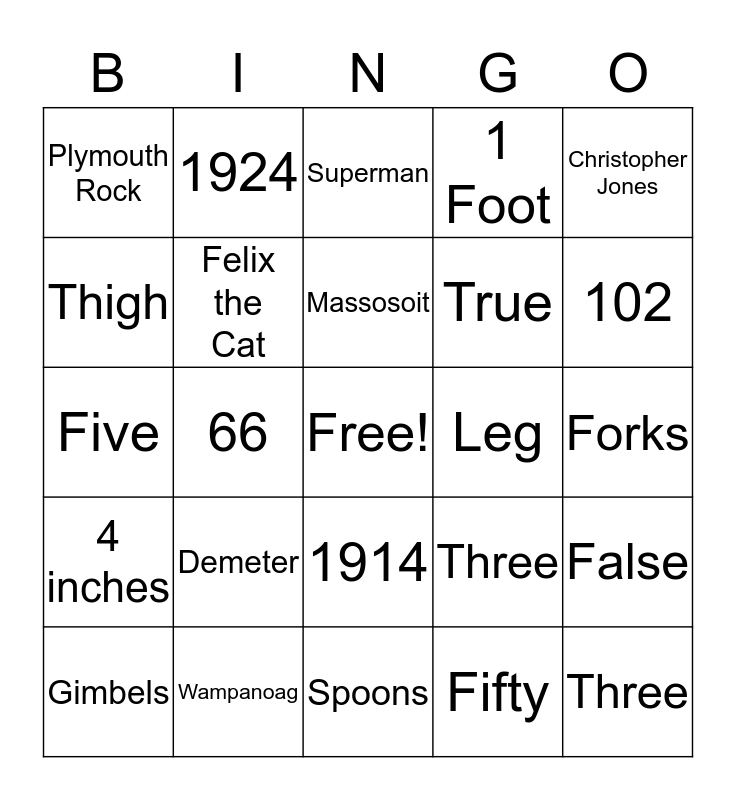 | B | I | N | G | O |
|---|---|---|---|---|
| Plymouth Rock | 1924 | Superman | 1 Foot | Christopher Jones |
| Thigh | Felix the Cat | Massosoit | True | 102 |
| Five | 66 | Free! | Leg | Forks |
| 4 inches | Demeter | 1914 | Three | False |
| Gimbels | Wampanoag | Spoons | Fifty | Three |